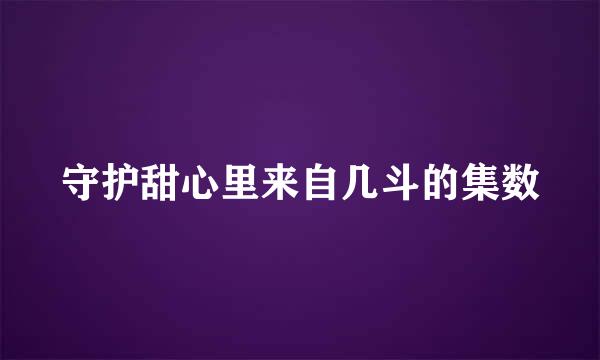 守护甜心里来自几斗的集数